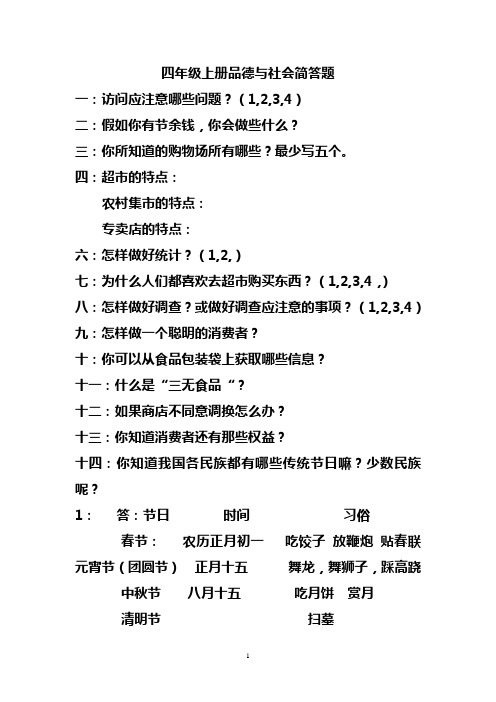 四年级上册品德与社会简答题

一：访问应注意哪些问题？（1,2,3,4）

二：假如你有节余钱，你会做些什么？

三：你所知道的购物场所有哪些？最少写五个。

四：超市的特点：

农村集市的特点：

专卖店的特点：

六：怎样做好统计？（1,2,）

七：为什么人们都喜欢去超市购买东西？（1,2,3,4 ,）

八：怎样做好调查？或做好调查应注意的事项？（1,2,3,4）

九：怎样做一个聪明的消费者？

十：你可以从食品包装袋上获取哪些信息？

十一：什么是“三无食品“？

十二：如果商店不同意调换怎么办？

十三：你知道消费者还有那些权益？

十四：你知道我国各民族都有哪些传统节日嘛？少数民族呢？

1： 答：节日 时间 习俗

春节： 农历正月初一 吃饺子 放鞭炮 贴春联

元宵节（团圆节） 正月十五 舞龙，舞狮子，踩高跷

中秋节 八月十五 吃月饼 赏月

清明节 扫墓

1